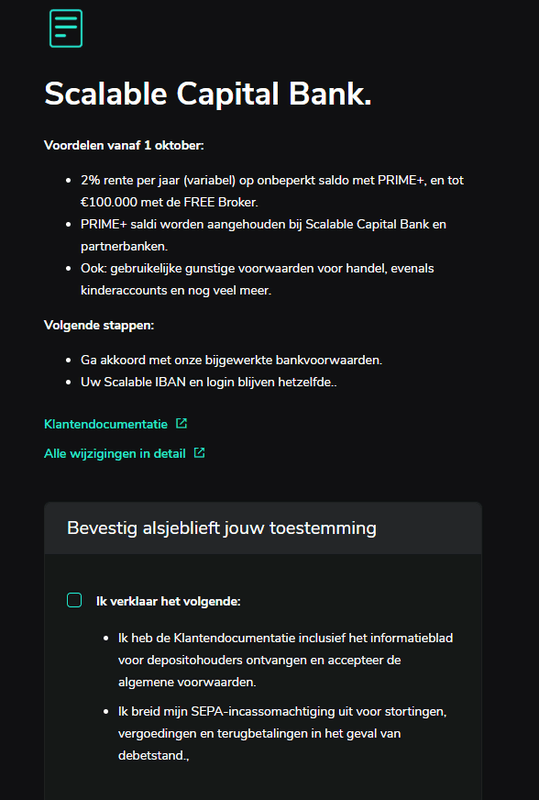 Scalable Capital Bank.

Voordelen vanaf 1 oktober:

- 2% rente per jaar (variabel) op onbeperkt saldo met PRIME+, en tot €100.000 met de FREE Broker.
- PRIME+ saldi worden aangehouden bij Scalable Capital Bank en partnerbanken.
- Ook: gebruikelijke gunstige voorwaarden voor handel, evenals kinderaccounts en nog veel meer.

Volgende stappen:

- Ga akkoord met onze bijgewerkte bankvoorwaarden.
- Uw Scalable IBAN en login blijven hetzelfde..

Klantendocumentatie

Alle wijzigingen in detail

Bevestig alsjeblieft jouw toestemming

Ik verklaar het volgende:

- Ik heb de Klantendocumentatie inclusief het informatieblad voor depositohouders ontvangen en accepteer de algemene voorwaarden.
- Ik breid mijn SEPA-incassomachtiging uit voor stortingen, vergoedingen en terugbetalingen in het geval van debetstand.,